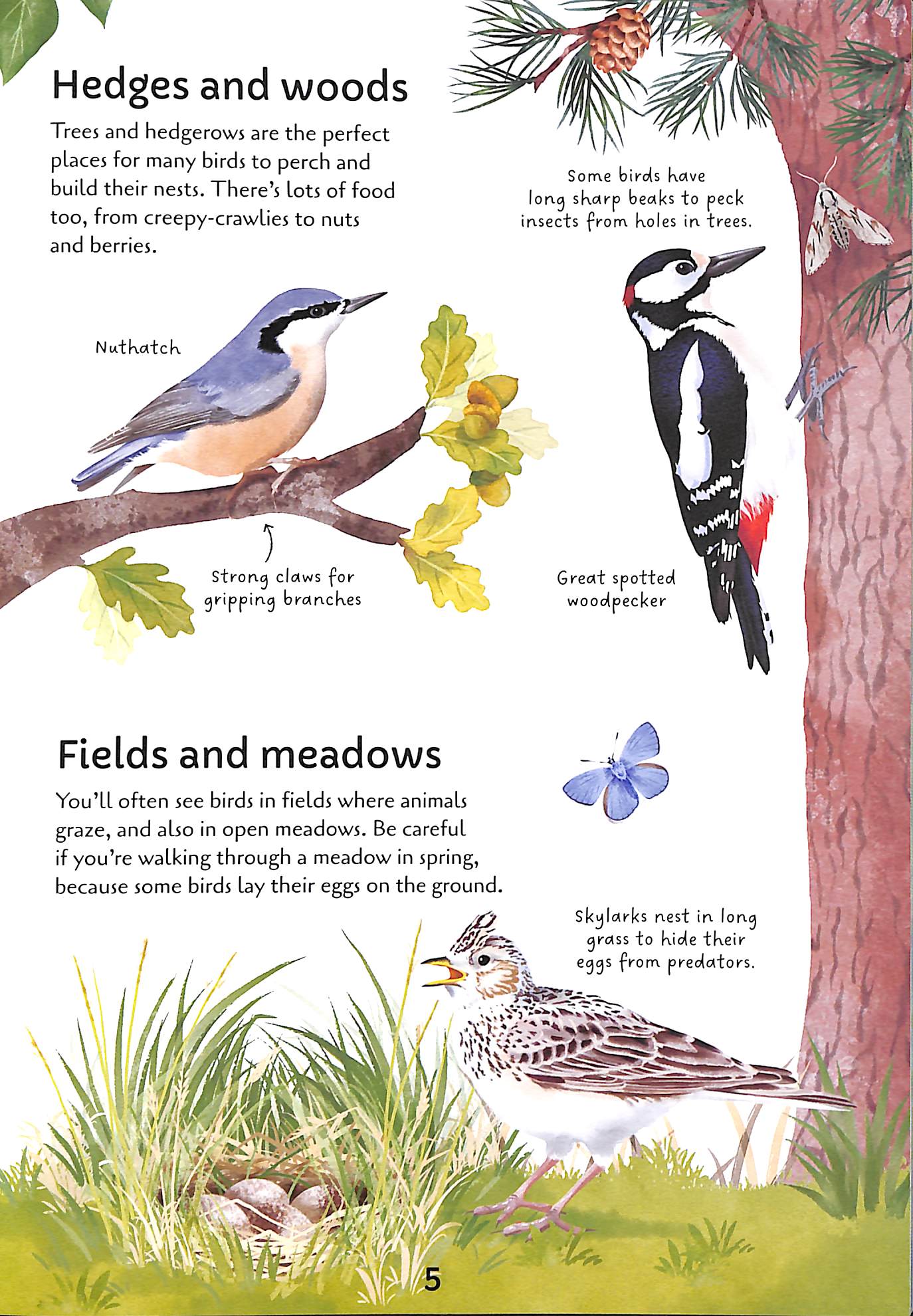 Hedges and woods

Trees and hedgerows are the perfect places for many birds to perch and build their nests. There's lots of food too, from creepy-crawlies to nuts and berries.

Some birds have
long sharp beaks to peck
insects from holes in trees.

Nuthatch

Strong claws for
gripping branches

Great spotted
woodpecker

Fields and meadows

You'll often see birds in fields where animals graze, and also in open meadows. Be careful if you're walking through a meadow in spring, because some birds lay their eggs on the ground.

Skylarks nest in long
grass to hide their
eggs from predators.

5